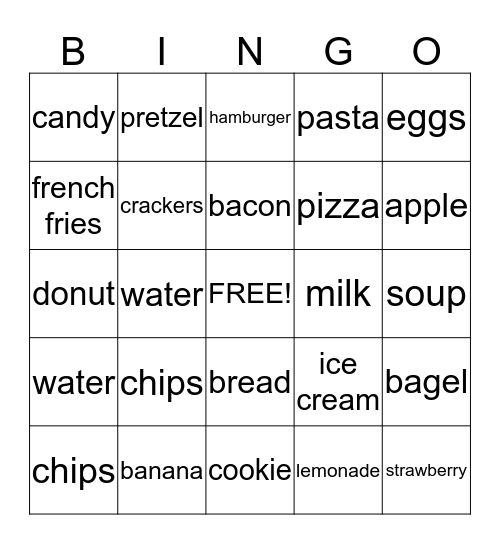 | B | I | N | G | O |
|---|---|---|---|---|
| candy | pretzel | hamburger | pasta | eggs |
| french fries | crackers | bacon | pizza | apple |
| donut | water | FREE! | milk | soup |
| water | chips | bread | ice cream | bagel |
| chips | banana | cookie | lemonade | strawberry |